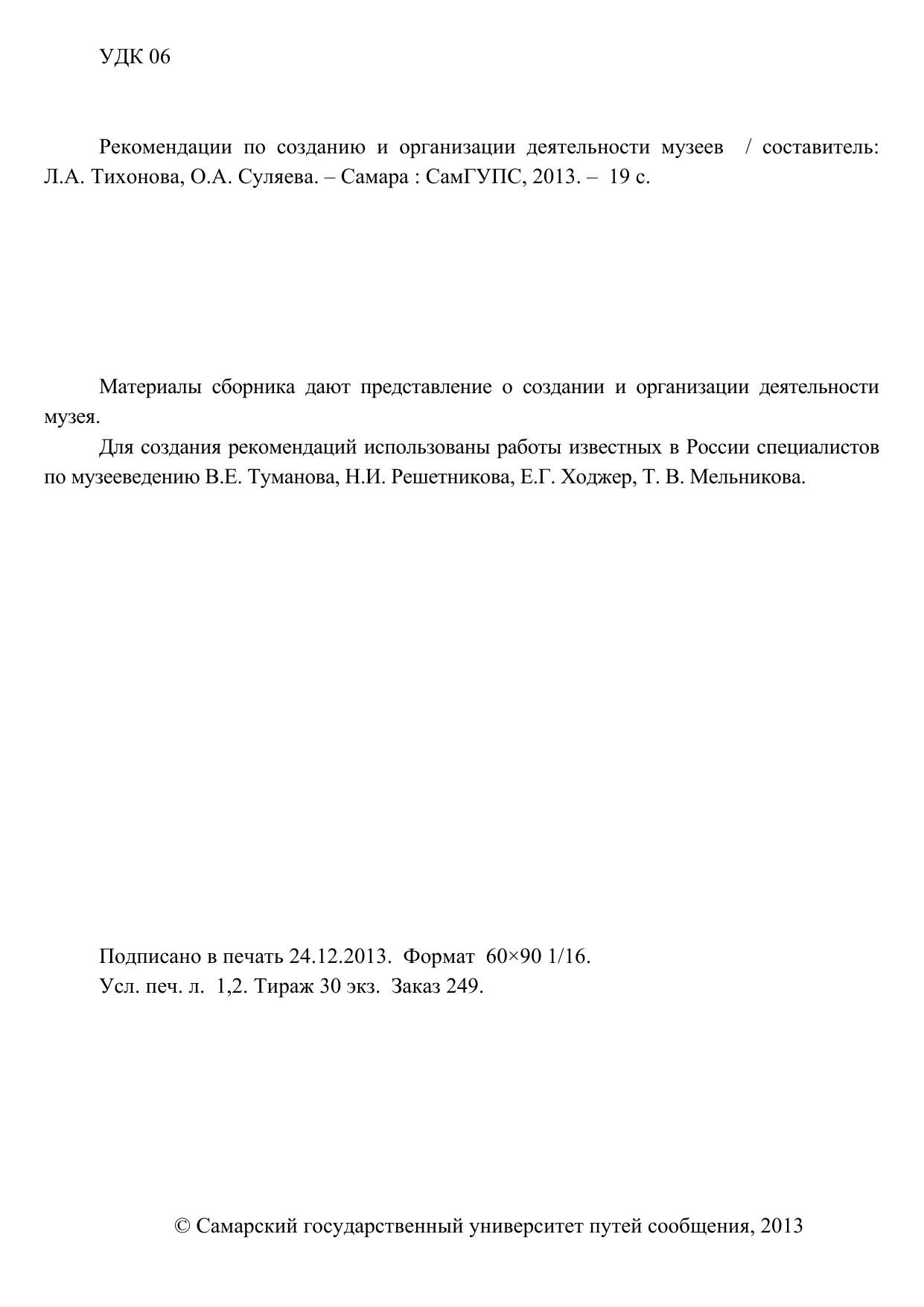 УДК 06

Рекомендации по созданию и организации деятельности музеев / составитель: Л.А. Тихонова, О.А. Суляева. – Самара : СамГУПС, 2013. – 19 с.

Материалы сборника дают представление о создании и организации деятельности музея.

Для создания рекомендаций использованы работы известных в России специалистов по музееведению В.Е. Туманова, Н.И. Решетникова, Е.Г. Ходжер, Т. В. Мельникова.

Подписано в печать 24.12.2013. Формат 60×90 1/16.
Усл. печ. л. 1,2. Тираж 30 экз. Заказ 249.

© Самарский государственный университет путей сообщения, 2013